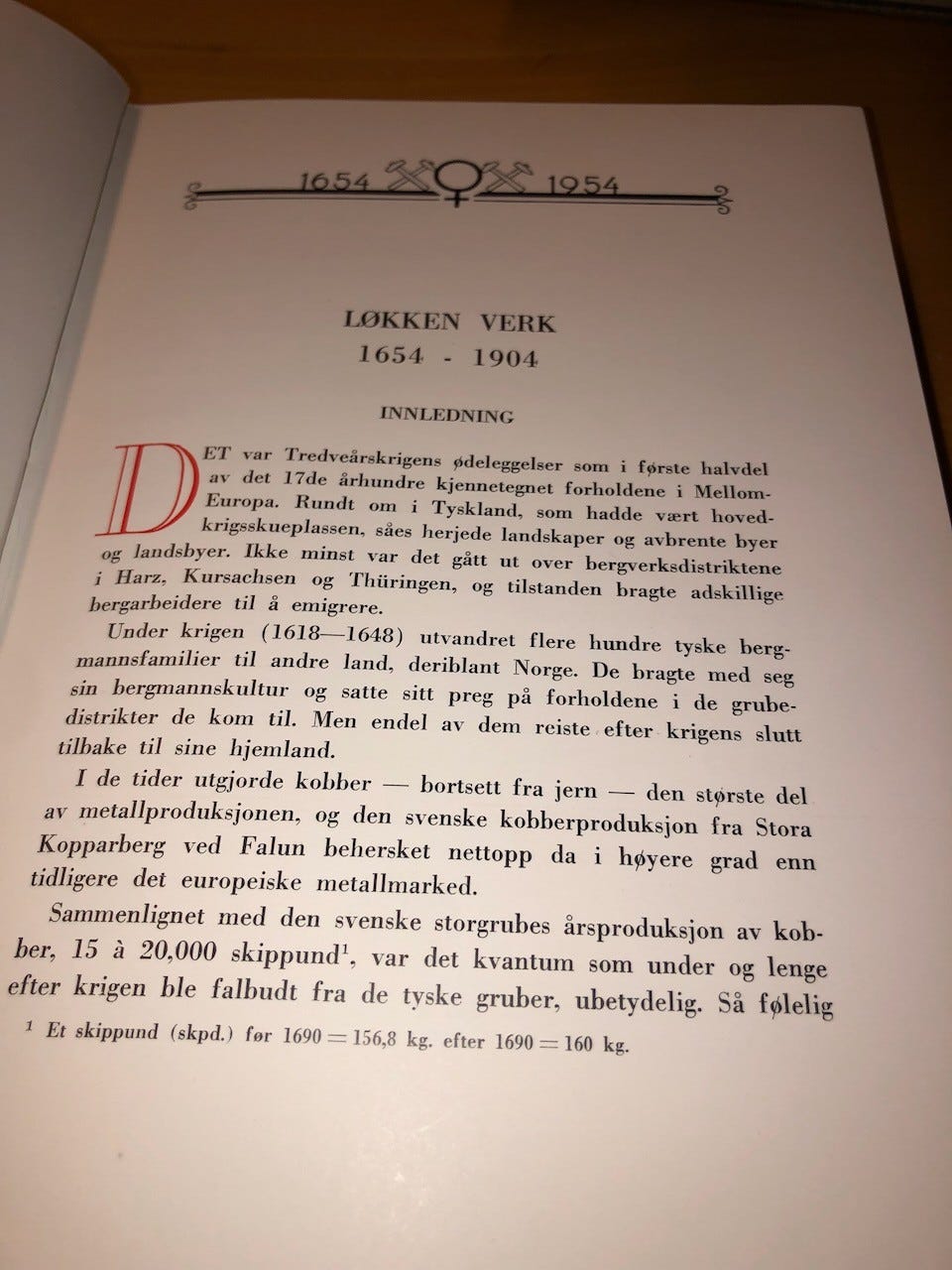 1654 1954

LØKKEN VERK
1654 - 1904

INNLEDNING

DET var Tredveårskrigens ødeleggelser som i første halvdel av det 17de århundre kjennetegnet forholdene i Mellom-Europa. Rundt om i Tyskland, som hadde vært hovedkrigsskueplassen, såes herjede landskaper og avbrente byer og landsbyer. Ikke minst var det gått ut over bergverksdistriktene i Harz, Kursachsen og Thüringen, og tilstanden bragte adskillige bergarbeidere til å emigrere.

Under krigen (1618—1648) utvandret flere hundre tyske bergmannsfamilier til andre land, deriblant Norge. De bragte med seg sin bergmannskultur og satte sitt preg på forholdene i de grubedistrikter de kom til. Men endel av dem reiste efter krigens slutt tilbake til sine hjemland.

I de tider utgjorde kobber — bortsett fra jern — den største del av metallproduksjonen, og den svenske kobberproduksjon fra Stora Kopparberg ved Falun behersket nettopp da i høyere grad enn tidligere det europeiske metallmarked.

Sammenlignet med den svenske storgrubes årsproduksjon av kobber, 15 à 20,000 skippund$^1$, var det kvantum som under og lenge efter krigen ble falbudt fra de tyske gruber, ubetydelig. Så følelig

$^1$ Et skippund (skpd.) før 1690 = 156,8 kg. efter 1690 = 160 kg.